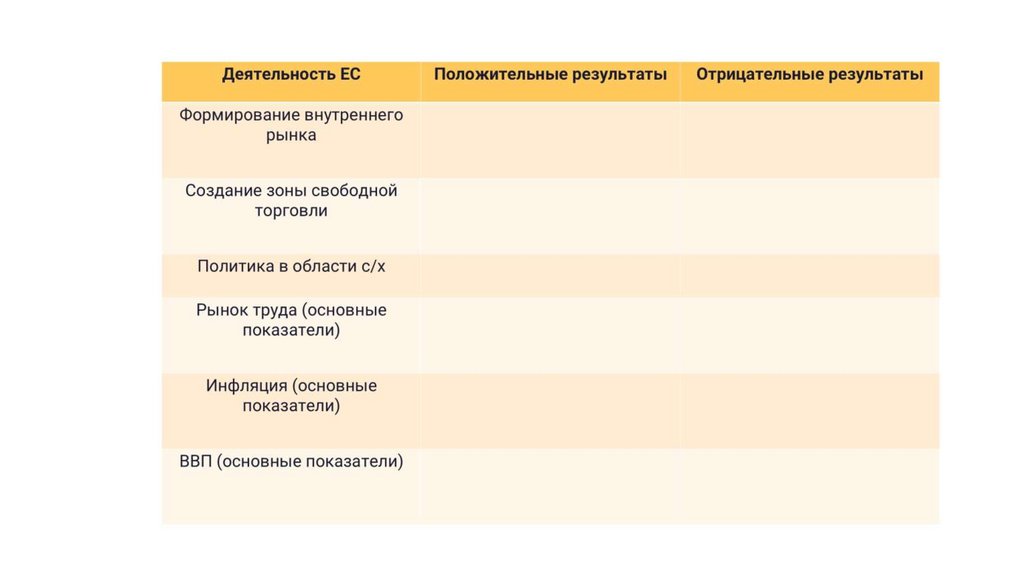 | Деятельность ЕС | Положительные результаты | Отрицательные результаты |
|---|---|---|
| Формирование внутреннего рынка | | |
| Создание зоны свободной торговли | | |
| Политика в области с/х | | |
| Рынок труда (основные показатели) | | |
| Инфляция (основные показатели) | | |
| ВВП (основные показатели) | | |